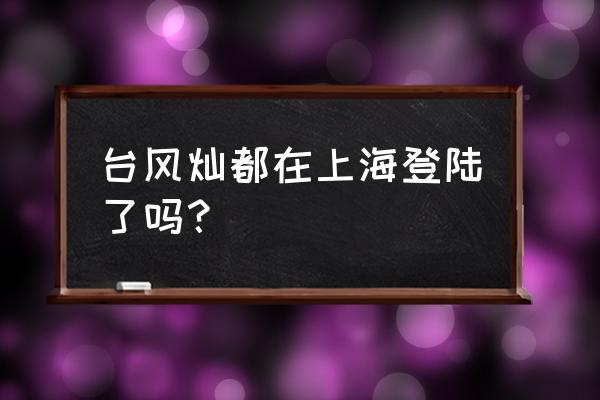 台风灿都在上海登陆了吗？